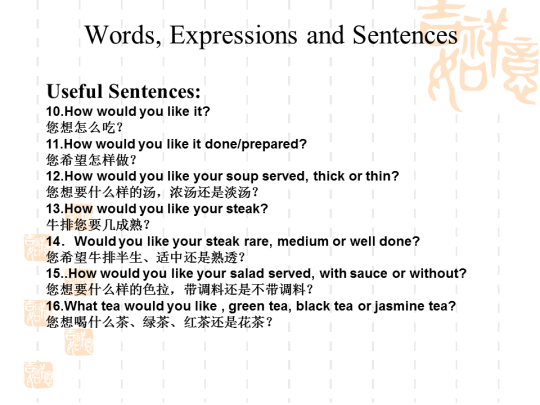 Words, Expressions and Sentences

Useful Sentences:
10.How would you like it?
您想怎么吃?
11.How would you like it done/prepared?
您希望怎样做?
12.How would you like your soup served, thick or thin?
您想要什么样的汤，浓汤还是淡汤?
13.How would you like your steak?
牛排您要几成熟?
14. Would you like your steak rare, medium or well done?
您希望牛排半生、适中还是熟透?
15..How would you like your salad served, with sauce or without?
您想要什么样的色拉，带调料还是不带调料?
16.What tea would you like , green tea, black tea or jasmine tea?
您想喝什么茶、绿茶、红茶还是花茶?